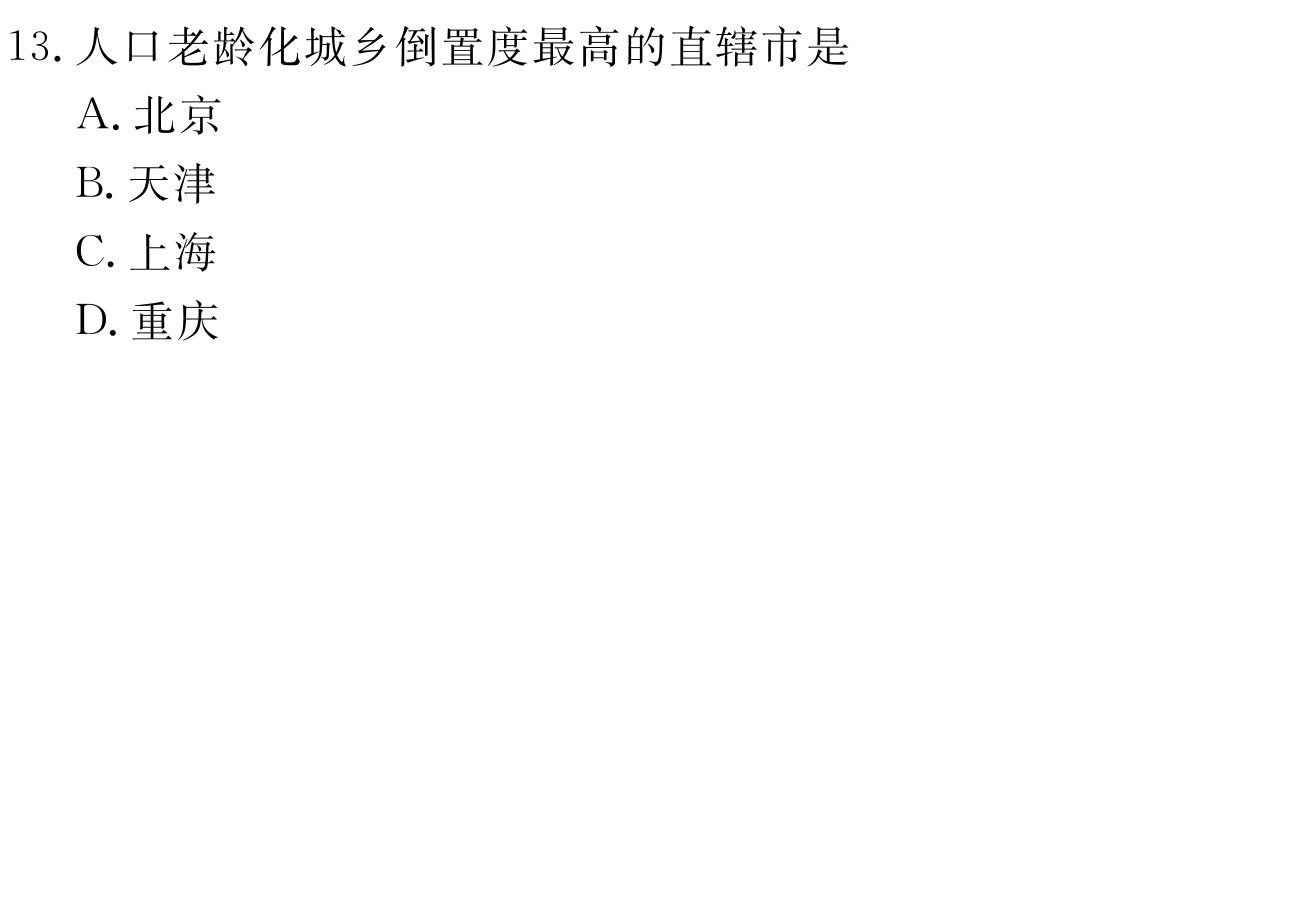 13. 人口老龄化城乡倒置度最高的直辖市是

A. 北京

B. 天津

C. 上海

D. 重庆